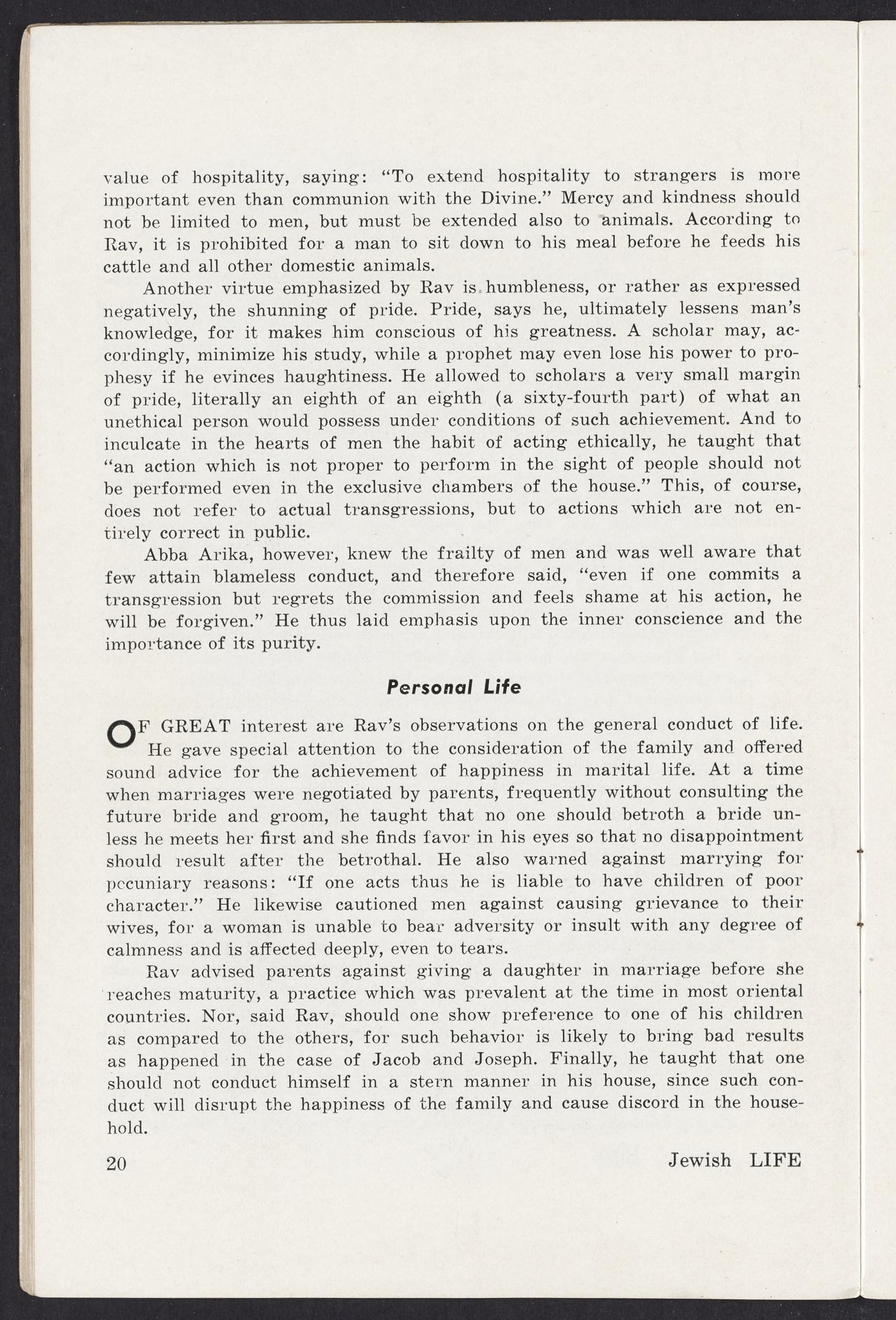 value of hospitality, saying: "To extend hospitality to strangers is more important even than communion with the Divine." Mercy and kindness should not be limited to men, but must be extended also to animals. According to Rav, it is prohibited for a man to sit down to his meal before he feeds his cattle and all other domestic animals.

Another virtue emphasized by Rav is humbleness, or rather as expressed negatively, the shunning of pride. Pride, says he, ultimately lessens man's knowledge, for it makes him conscious of his greatness. A scholar may, accordingly, minimize his study, while a prophet may even lose his power to prophesy if he evinces haughtiness. He allowed to scholars a very small margin of pride, literally an eighth of an eighth (a sixty-fourth part) of what an unethical person would possess under conditions of such achievement. And to inculcate in the hearts of men the habit of acting ethically, he taught that "an action which is not proper to perform in the sight of people should not be performed even in the exclusive chambers of the house." This, of course, does not refer to actual transgressions, but to actions which are not entirely correct in public.

Abba Arika, however, knew the frailty of men and was well aware that few attain blameless conduct, and therefore said, "even if one commits a transgression but regrets the commission and feels shame at his action, he will be forgiven." He thus laid emphasis upon the inner conscience and the importance of its purity.

Personal Life

OF GREAT interest are Rav's observations on the general conduct of life. He gave special attention to the consideration of the family and offered sound advice for the achievement of happiness in marital life. At a time when marriages were negotiated by parents, frequently without consulting the future bride and groom, he taught that no one should betroth a bride unless he meets her first and she finds favor in his eyes so that no disappointment should result after the betrothal. He also warned against marrying for pecuniary reasons: "If one acts thus he is liable to have children of poor character." He likewise cautioned men against causing grievance to their wives, for a woman is unable to bear adversity or insult with any degree of calmness and is affected deeply, even to tears.

Rav advised parents against giving a daughter in marriage before she reaches maturity, a practice which was prevalent at the time in most oriental countries. Nor, said Rav, should one show preference to one of his children as compared to the others, for such behavior is likely to bring bad results as happened in the case of Jacob and Joseph. Finally, he taught that one should not conduct himself in a stern manner in his house, since such conduct will disrupt the happiness of the family and cause discord in the household.

20 Jewish LIFE